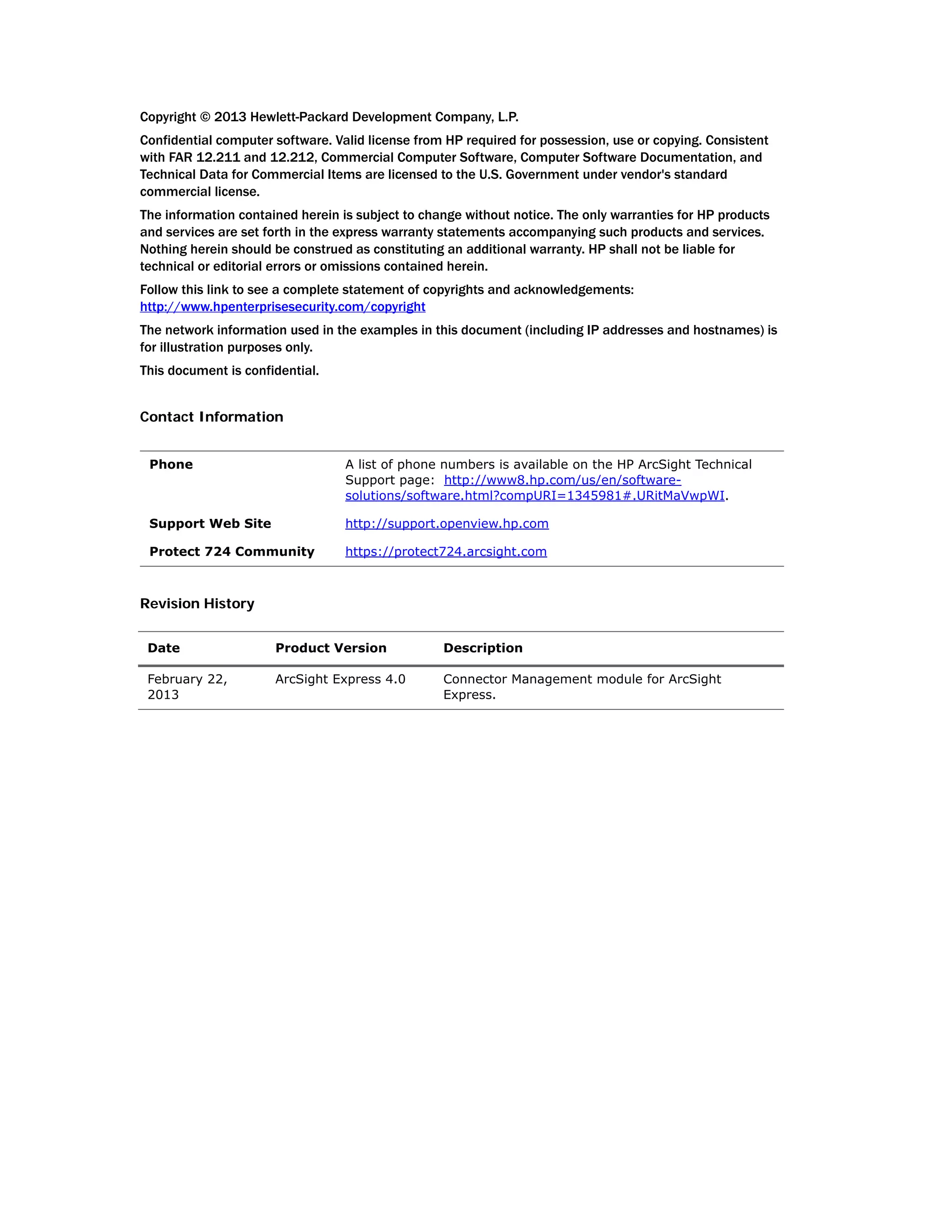 Copyright © 2013 Hewlett-Packard Development Company, L.P.

Confidential computer software. Valid license from HP required for possession, use or copying. Consistent with FAR 12.211 and 12.212, Commercial Computer Software, Computer Software Documentation, and Technical Data for Commercial Items are licensed to the U.S. Government under vendor's standard commercial license.

The information contained herein is subject to change without notice. The only warranties for HP products and services are set forth in the express warranty statements accompanying such products and services. Nothing herein should be construed as constituting an additional warranty. HP shall not be liable for technical or editorial errors or omissions contained herein.

Follow this link to see a complete statement of copyrights and acknowledgements: http://www.hpenterprisesecurity.com/copyright

The network information used in the examples in this document (including IP addresses and hostnames) is for illustration purposes only.

This document is confidential.

Contact Information

| | |
|---|---|
| Phone | A list of phone numbers is available on the HP ArcSight Technical Support page: http://www8.hp.com/us/en/software-solutions/software.html?compURI=1345981#.URitMaVwpWI. |
| Support Web Site | http://support.openview.hp.com |
| Protect 724 Community | https://protect724.arcsight.com |

Revision History

| Date | Product Version | Description |
|---|---|---|
| February 22, 2013 | ArcSight Express 4.0 | Connector Management module for ArcSight Express. |